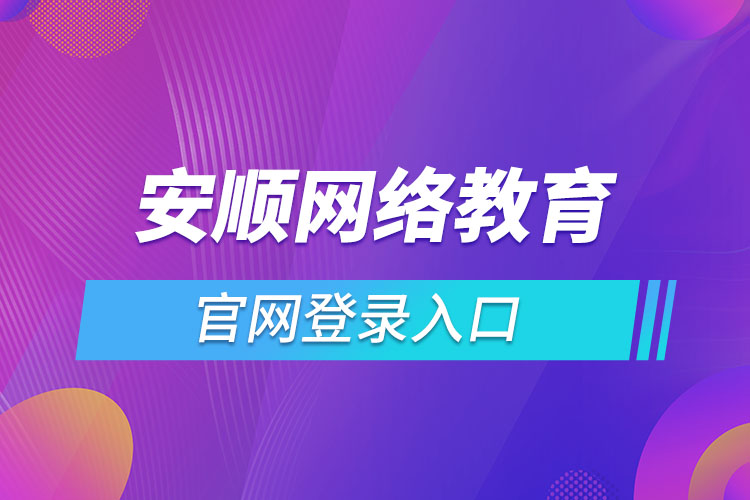 安顺网络教育

官网登录入口